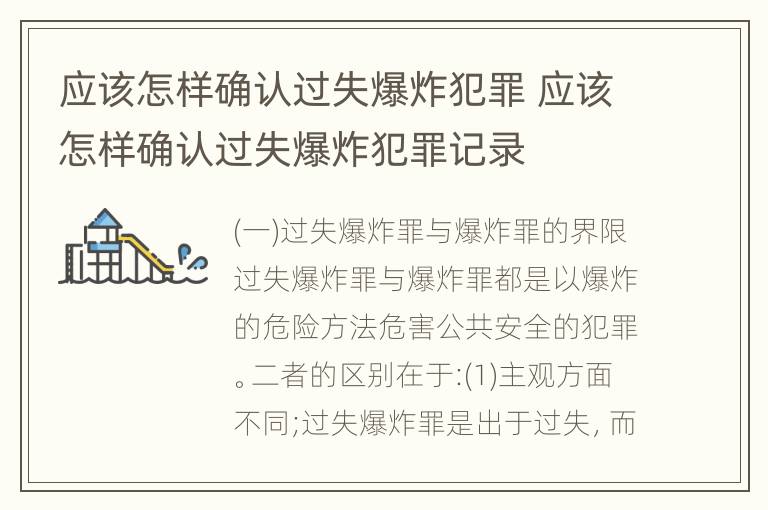 应该怎样确认过失爆炸犯罪 应该怎样确认过失爆炸犯罪记录

(一)过失爆炸罪与爆炸罪的界限过失爆炸罪与爆炸罪都是以爆炸的危险方法危害公共安全的犯罪。二者的区别在于:(1)主观方面不同;过失爆炸罪是出于过失, 而